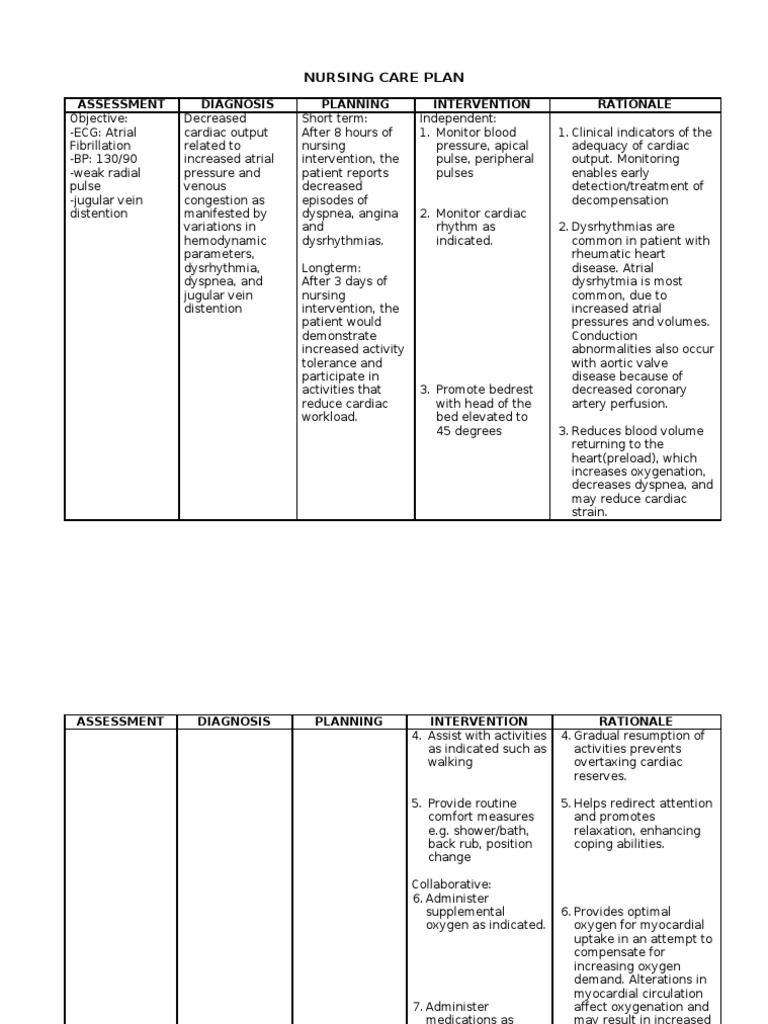 NURSING CARE PLAN

| ASSESSMENT | DIAGNOSIS | PLANNING | INTERVENTION | RATIONALE |
|---|---|---|---|---|
| Objective: -ECG: Atrial Fibrillation -BP: 130/90 -weak radial pulse -jugular vein distention | Decreased cardiac output related to increased atrial pressure and venous congestion as manifested by variations in hemodynamic parameters, dysrhythmia, dyspnea, and jugular vein distention | Short term: After 8 hours of nursing intervention, the patient reports decreased episodes of dyspnea, angina and dysrhythmias. Longterm: After 3 days of nursing intervention, the patient would demonstrate increased activity tolerance and participate in activities that reduce cardiac workload. | Independent: 1. Monitor blood pressure, apical pulse, peripheral pulses 2. Monitor cardiac rhythm as indicated. 3. Promote bedrest with head of the bed elevated to 45 degrees | 1. Clinical indicators of the adequacy of cardiac output. Monitoring enables early detection/treatment of decompensation 2. Dysrhythmias are common in patient with rheumatic heart disease. Atrial dysrhytmia is most common, due to increased atrial pressures and volumes. Conduction abnormalities also occur with aortic valve disease because of decreased coronary artery perfusion. 3. Reduces blood volume returning to the heart(preload), which increases oxygenation, decreases dyspnea, and may reduce cardiac strain. |

| ASSESSMENT | DIAGNOSIS | PLANNING | INTERVENTION | RATIONALE |
|---|---|---|---|---|
| | | | 4. Assist with activities as indicated such as walking 5. Provide routine comfort measures e.g. shower/bath, back rub, position change Collaborative: 6. Administer supplemental oxygen as indicated. 7. Administer medications as | 4. Gradual resumption of activities prevents overtaxing cardiac reserves. 5. Helps redirect attention and promotes relaxation, enhancing coping abilities. 6. Provides optimal oxygen for myocardial uptake in an attempt to compensate for increasing oxygen demand. Alterations in myocardial circulation affect oxygenation and may result in increased |